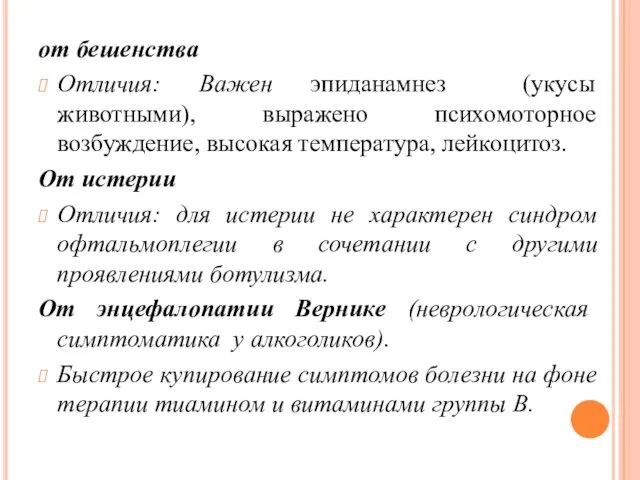 от бешенства

Отличия: Важен эпиданамнез (укусы животными), выражено психомоторное возбуждение, высокая температура, лейкоцитоз.

От истерии

Отличия: для истерии не характерен синдром офтальмоплегии в сочетании с другими проявлениями ботулизма.

От энцефалопатии Вернике (неврологическая симптоматика у алкоголиков).

Быстрое купирование симптомов болезни на фоне терапии тиамином и витаминами группы В.